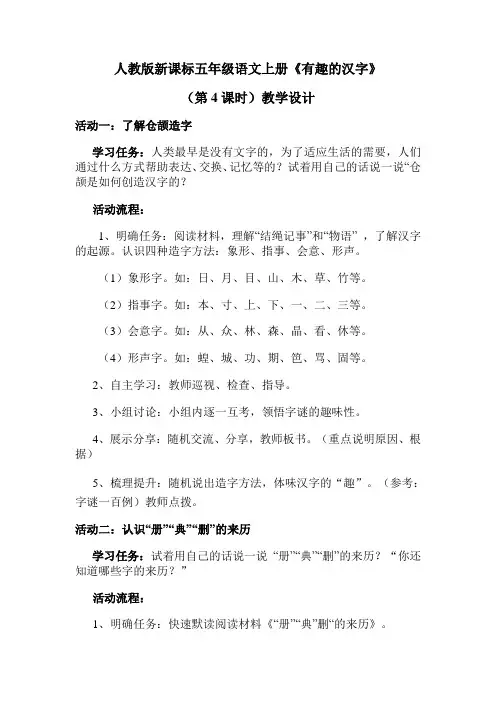 人教版新课标五年级语文上册《有趣的汉字》

（第 4 课时）教学设计

活动一：了解仓颉造字

学习任务：人类最早是没有文字的，为了适应生活的需要，人们通过什么方式帮助表达、交换、记忆等的？试着用自己的话说一说“仓颉是如何创造汉字的？

活动流程：

1、明确任务：阅读材料，理解“结绳记事”和“物语”，了解汉字的起源。认识四种造字方法：象形、指事、会意、形声。

（1）象形字。如：日、月、目、山、木、草、竹等。

（2）指事字。如：本、寸、上、下、一、二、三等。

（3）会意字。如：从、众、林、森、晶、看、休等。

（4）形声字。如：蝗、城、功、期、笆、骂、固等。

2、自主学习：教师巡视、检查、指导。

3、小组讨论：小组内逐一互考，领悟字谜的趣味性。

4、展示分享：随机交流、分享，教师板书。（重点说明原因、根据）

5、梳理提升：随机说出造字方法，体味汉字的“趣”。（参考：字谜一百例）教师点拨。

活动二：认识“册”“典”“删”的来历

学习任务：试着用自己的话说一说“册”“典”“删”的来历？“你还知道哪些字的来历？”

活动流程：

1、明确任务：快速默读阅读材料《“册”“典”删“的来历》。